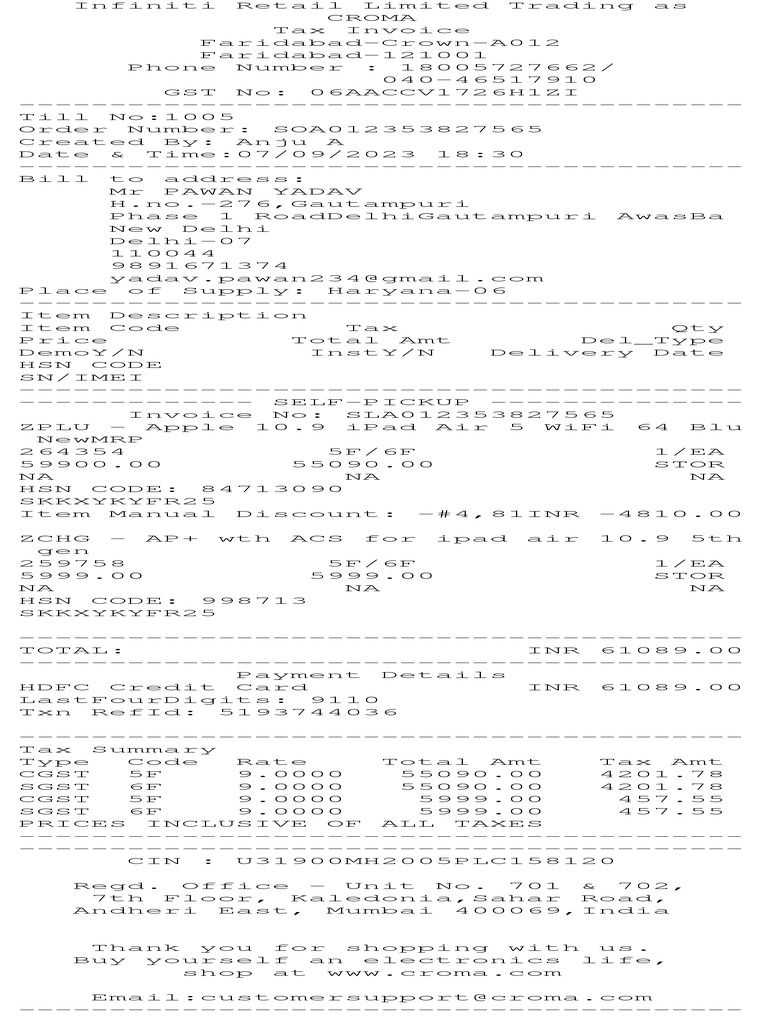 Infiniti Retail Limited Trading as
CROMA
Tax Invoice
Faridabad-Crown-A012
Faridabad-121001
Phone Number : 18005727662/
040-46517910
GST No: 06AACCV1726H1ZI

Till No:1005
Order Number: SOA012353827565
Created By: Anju A
Date & Time:07/09/2023 18:30

Bill to address:
Mr PAWAN YADAV
H.no.-276,Gautampuri
Phase 1 RoadDelhiGautampuri AwasBa
New Delhi
Delhi-07
110044
9891671374
yadav.pawan234@gmail.com
Place of Supply: Haryana-06

Item Description
Item Code Tax Qty
Price Total Amt Del_Type
DemoY/N InstY/N Delivery Date
HSN CODE
SN/IMEI

SELF-PICKUP
Invoice No: SLA012353827565
ZPLU - Apple 10.9 iPad Air 5 WiFi 64 Blu NewMRP
264354 5F/6F 1/EA
59900.00 55090.00 STOR
NA NA NA
HSN CODE: 84713090
SKKXYKYFR25
Item Manual Discount: -#4,81INR -4810.00

ZCHG - AP+ wth ACS for ipad air 10.9 5th gen
259758 5F/6F 1/EA
5999.00 5999.00 STOR
NA NA NA
HSN CODE: 998713
SKKXYKYFR25

TOTAL: INR 61089.00

Payment Details
HDFC Credit Card INR 61089.00
LastFourDigits: 9110
Txn RefId: 5193744036

Tax Summary
| Type | Code | Rate | Total Amt | Tax Amt |
|---|---|---|---|---|
| CGST | 5F | 9.0000 | 55090.00 | 4201.78 |
| SGST | 6F | 9.0000 | 55090.00 | 4201.78 |
| CGST | 5F | 9.0000 | 5999.00 | 457.55 |
| SGST | 6F | 9.0000 | 5999.00 | 457.55 |

PRICES INCLUSIVE OF ALL TAXES

CIN : U31900MH2005PLC158120

Regd. Office - Unit No. 701 & 702, 7th Floor, Kaledonia,Sahar Road, Andheri East, Mumbai 400069,India

Thank you for shopping with us.
Buy yourself an electronics life,
shop at www.croma.com

Email:customersupport@croma.com